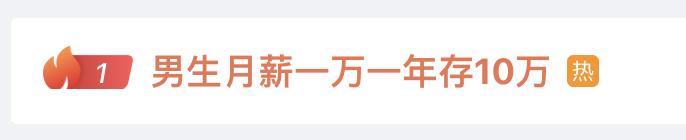 1 男生月薪一万一年存10万 热